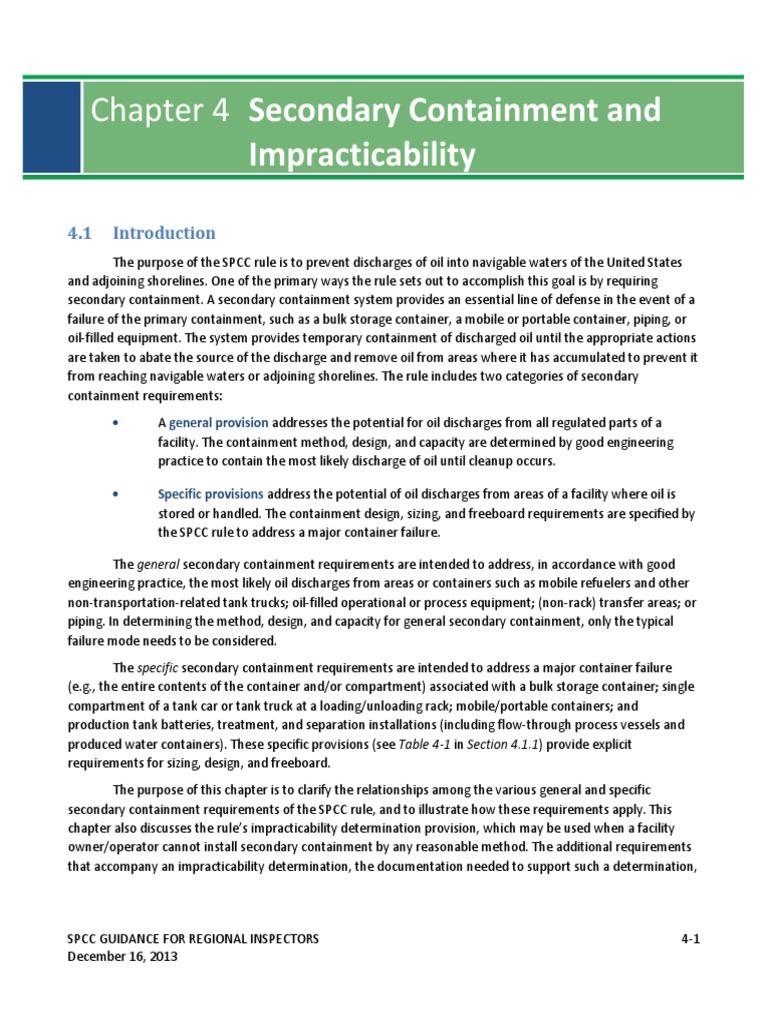 Chapter 4 Secondary Containment and Impracticability

4.1 Introduction

The purpose of the SPCC rule is to prevent discharges of oil into navigable waters of the United States and adjoining shorelines. One of the primary ways the rule sets out to accomplish this goal is by requiring secondary containment. A secondary containment system provides an essential line of defense in the event of a failure of the primary containment, such as a bulk storage container, a mobile or portable container, piping, or oil-filled equipment. The system provides temporary containment of discharged oil until the appropriate actions are taken to abate the source of the discharge and remove oil from areas where it has accumulated to prevent it from reaching navigable waters or adjoining shorelines. The rule includes two categories of secondary containment requirements:

• A general provision addresses the potential for oil discharges from all regulated parts of a facility. The containment method, design, and capacity are determined by good engineering practice to contain the most likely discharge of oil until cleanup occurs.

• Specific provisions address the potential of oil discharges from areas of a facility where oil is stored or handled. The containment design, sizing, and freeboard requirements are specified by the SPCC rule to address a major container failure.

The general secondary containment requirements are intended to address, in accordance with good engineering practice, the most likely oil discharges from areas or containers such as mobile refuelers and other non-transportation-related tank trucks; oil-filled operational or process equipment; (non-rack) transfer areas; or piping. In determining the method, design, and capacity for general secondary containment, only the typical failure mode needs to be considered.

The specific secondary containment requirements are intended to address a major container failure (e.g., the entire contents of the container and/or compartment) associated with a bulk storage container; single compartment of a tank car or tank truck at a loading/unloading rack; mobile/portable containers; and production tank batteries, treatment, and separation installations (including flow-through process vessels and produced water containers). These specific provisions (see Table 4-1 in Section 4.1.1) provide explicit requirements for sizing, design, and freeboard.

The purpose of this chapter is to clarify the relationships among the various general and specific secondary containment requirements of the SPCC rule, and to illustrate how these requirements apply. This chapter also discusses the rule's impracticability determination provision, which may be used when a facility owner/operator cannot install secondary containment by any reasonable method. The additional requirements that accompany an impracticability determination, the documentation needed to support such a determination,

SPCC GUIDANCE FOR REGIONAL INSPECTORS
December 16, 2013
4-1